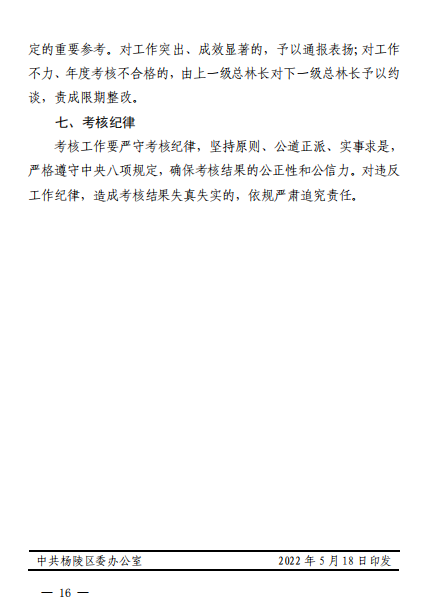 定的重要参考。对工作突出、成效显著的，予以通报表扬;对工作不力、年度考核不合格的，由上一级总林长对下一级总林长予以约谈，责成限期整改。

七、考核纪律

考核工作要严守考核纪律，坚持原则、公道正派、实事求是，严格遵守中央八项规定，确保考核结果的公正性和公信力。对违反工作纪律，造成考核结果失真失实的，依规严肃追究责任。

中共杨陵区委办公室 2022年5月18日印发

— 16 —